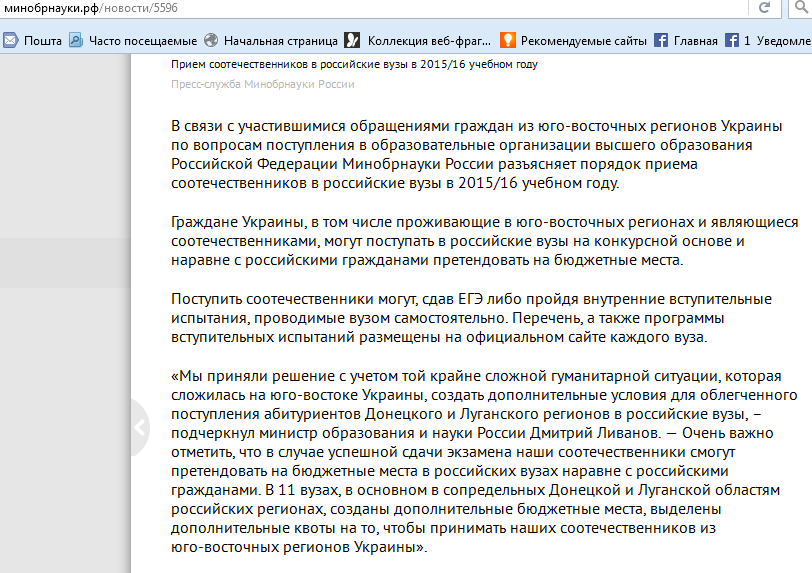 минобрнауки.рф/новости/5596

Почта Часто посещаемые Начальная страница Коллекция веб-фраг... Рекомендуемые сайты Главная 1 Уведомле

Прием соотечественников в российские вузы в 2015/16 учебном году

Пресс-служба Минобрнауки России

В связи с участившимися обращениями граждан из юго-восточных регионов Украины по вопросам поступления в образовательные организации высшего образования Российской Федерации Минобрнауки России разъясняет порядок приема соотечественников в российские вузы в 2015/16 учебном году.

Граждане Украины, в том числе проживающие в юго-восточных регионах и являющиеся соотечественниками, могут поступать в российские вузы на конкурсной основе и наравне с российскими гражданами претендовать на бюджетные места.

Поступить соотечественники могут, сдав ЕГЭ либо пройдя внутренние вступительные испытания, проводимые вузом самостоятельно. Перечень, а также программы вступительных испытаний размещены на официальном сайте каждого вуза.

«Мы приняли решение с учетом той крайне сложной гуманитарной ситуации, которая сложилась на юго-востоке Украины, создать дополнительные условия для облегченного поступления абитуриентов Донецкого и Луганского регионов в российские вузы, – подчеркнул министр образования и науки России Дмитрий Ливанов. — Очень важно отметить, что в случае успешной сдачи экзамена наши соотечественники смогут претендовать на бюджетные места в российских вузах наравне с российскими гражданами. В 11 вузах, в основном в сопредельных Донецкой и Луганской областям российских регионах, созданы дополнительные бюджетные места, выделены дополнительные квоты на то, чтобы принимать наших соотечественников из юго-восточных регионов Украины».